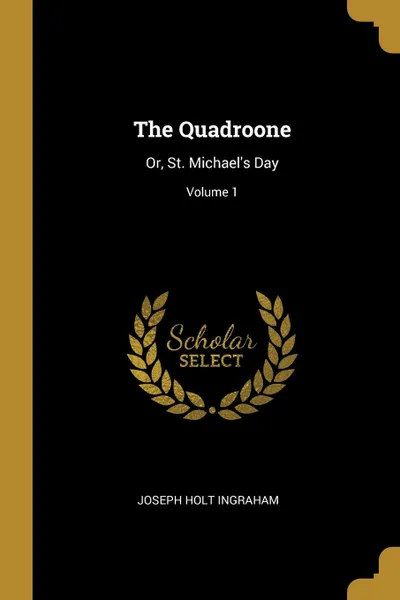 The Quadroone

Or, St. Michael's Day

Volume 1

Scholar
SELECT

JOSEPH HOLT INGRAHAM